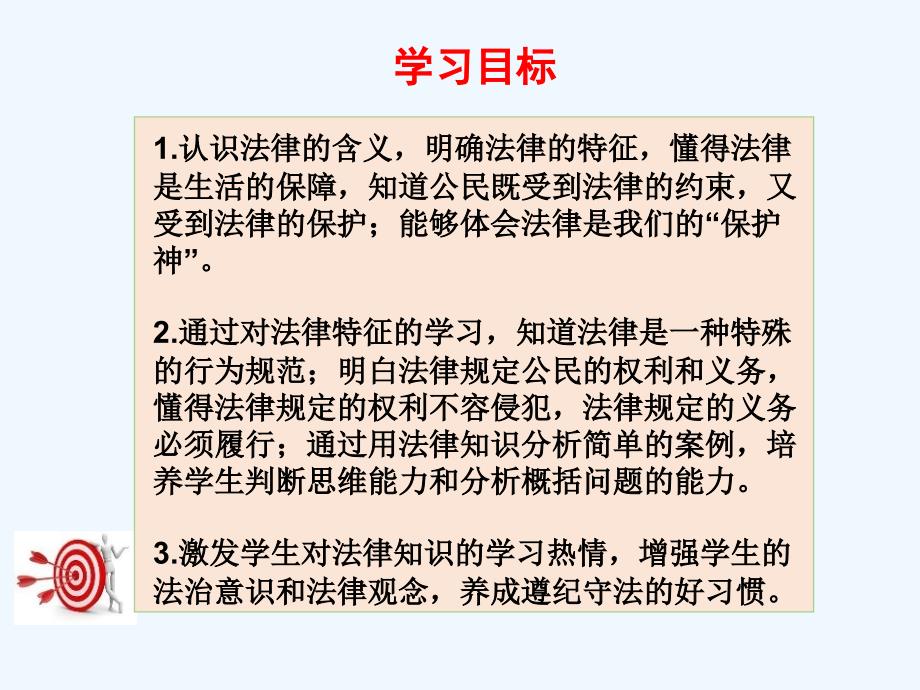 学习目标

1.认识法律的含义，明确法律的特征，懂得法律是生活的保障，知道公民既受到法律的约束，又受到法律的保护；能够体会法律是我们的“保护神”。

2.通过对法律特征的学习，知道法律是一种特殊的行为规范；明白法律规定公民的权利和义务，懂得法律规定的权利不容侵犯，法律规定的义务必须履行；通过用法律知识分析简单的案例，培养学生判断思维能力和分析概括问题的能力。

3.激发学生对法律知识的学习热情，增强学生的法治意识和法律观念，养成遵纪守法的好习惯。